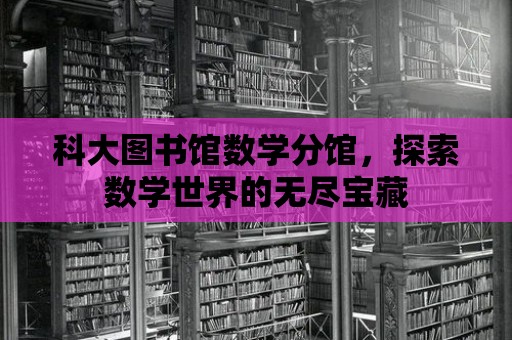 科大图书馆数学分馆，探索数学世界的无尽宝藏